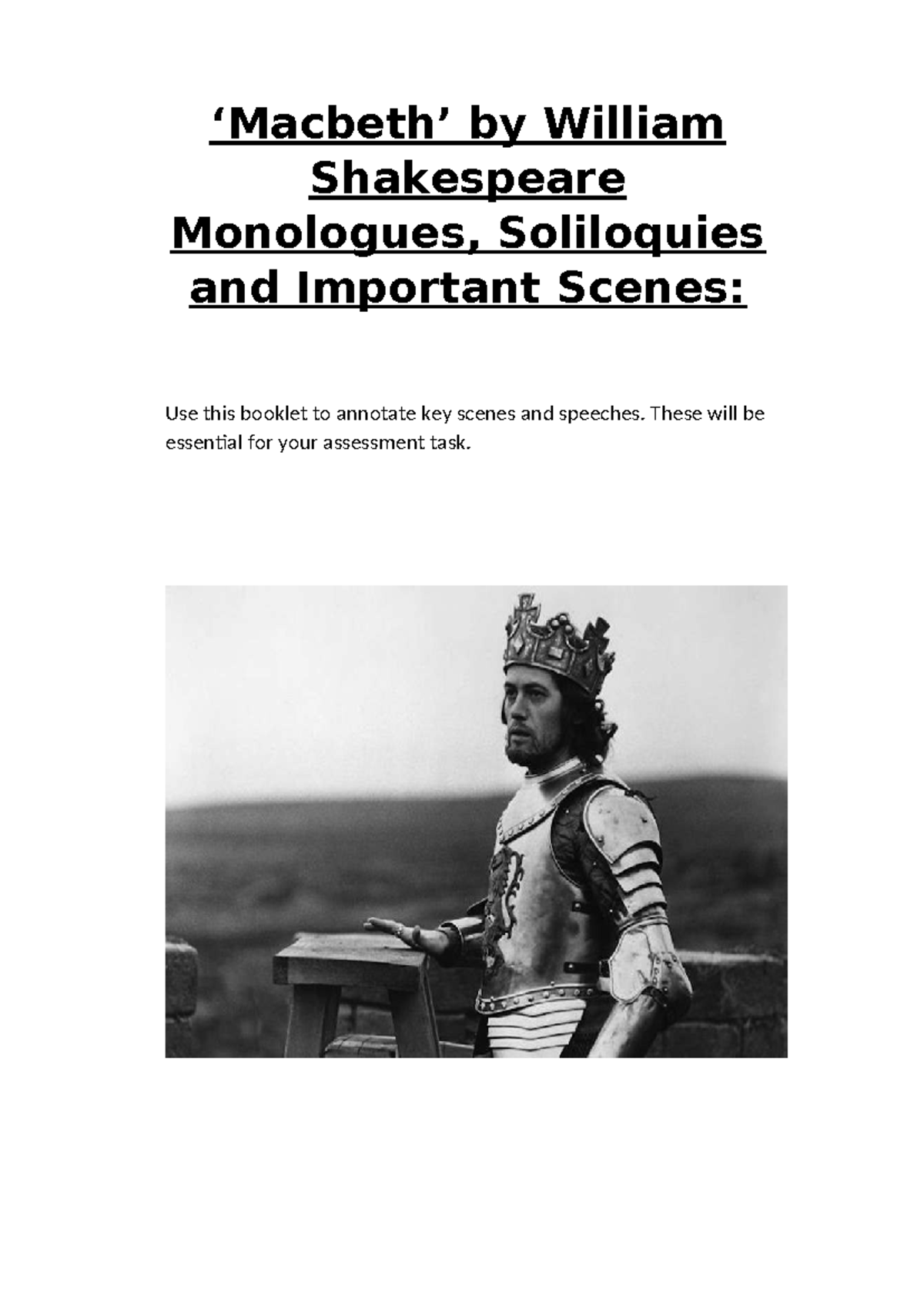 ‘Macbeth’ by William Shakespeare
Monologues, Soliloquies and Important Scenes:

Use this booklet to annotate key scenes and speeches. These will be essential for your assessment task.